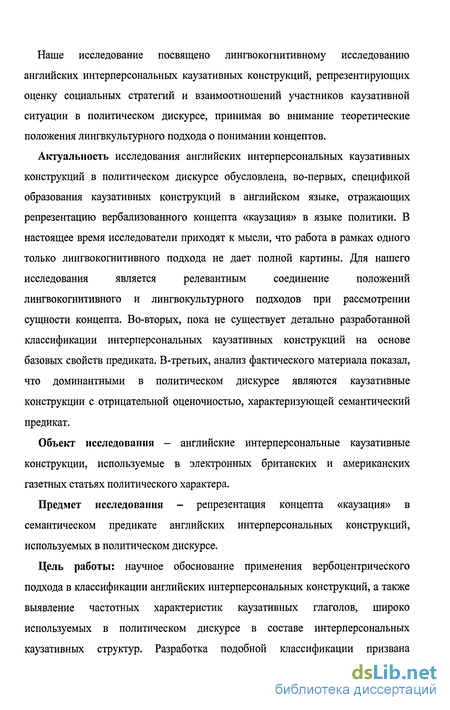 Наше исследование посвящено лингвокогнитивному исследованию английских интерперсональных каузативных конструкций, репрезентирующих оценку социальных стратегий и взаимоотношений участников каузативной ситуации в политическом дискурсе, принимая во внимание теоретические положения лингвкультурного подхода о понимании концептов.

Актуальность исследования английских интерперсональных каузативных конструкций в политическом дискурсе обусловлена, во-первых, спецификой образования каузативных конструкций в английском языке, отражающих репрезентацию вербализованного концепта «каузация» в языке политики. В настоящее время исследователи приходят к мысли, что работа в рамках одного только лингвокогнитивного подхода не дает полной картины. Для нашего исследования является релевантным соединение положений лингвокогнитивного и лингвокультурного подходов при рассмотрении сущности концепта. Во-вторых, пока не существует детально разработанной классификации интерперсональных каузативных конструкций на основе базовых свойств предиката. В-третьих, анализ фактического материала показал, что доминантными в политическом дискурсе являются каузативные конструкции с отрицательной оценочностью, характеризующей семантический предикат.

Объект исследования – английские интерперсональные каузативные конструкции, используемые в электронных британских и американских газетных статьях политического характера.

Предмет исследования – репрезентация концепта «каузация» в семантическом предикате английских интерперсональных конструкций, используемых в политическом дискурсе.

Цель работы: научное обоснование применения вербоцентрического подхода в классификации английских интерперсональных конструкций, а также выявление частотных характеристик каузативных глаголов, широко используемых в политическом дискурсе в составе интерперсональных каузативных структур. Разработка подобной классификации призвана

dsLib.net
библиотека диссертаций